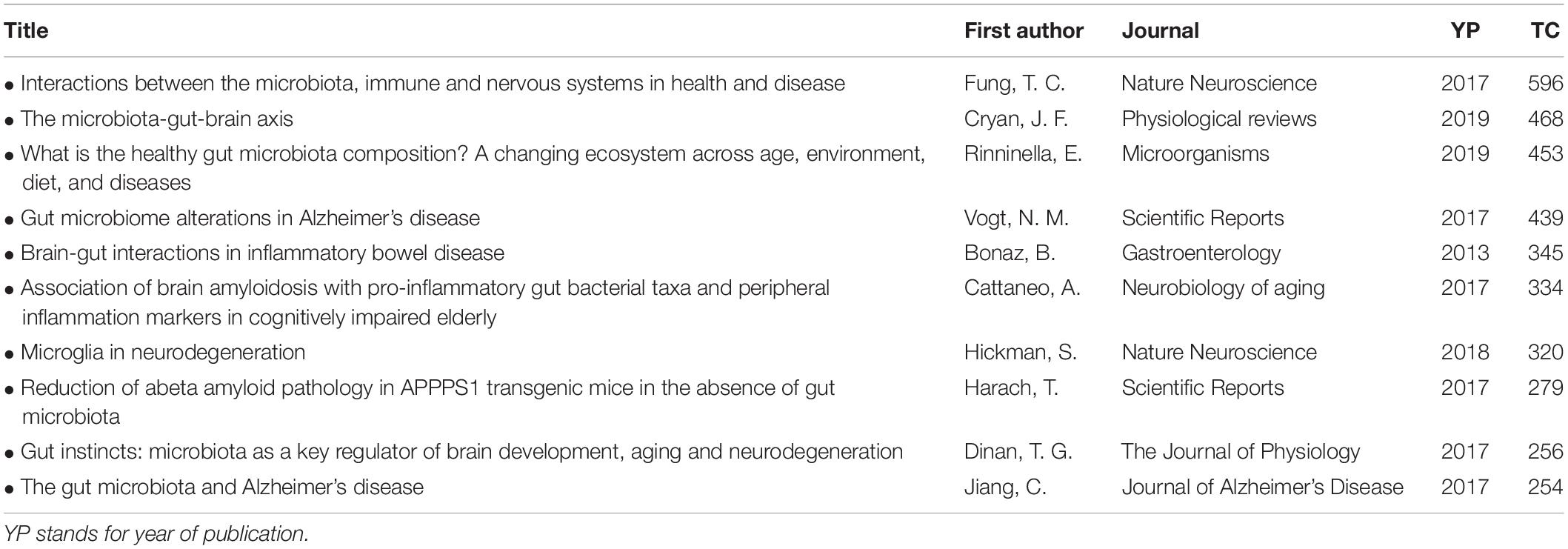 | Title | First author | Journal | YP | TC |
|---|---|---|---|---|
| • Interactions between the microbiota, immune and nervous systems in health and disease | Fung, T. C. | Nature Neuroscience | 2017 | 596 |
| • The microbiota-gut-brain axis | Cryan, J. F. | Physiological reviews | 2019 | 468 |
| • What is the healthy gut microbiota composition? A changing ecosystem across age, environment, diet, and diseases | Rinninella, E. | Microorganisms | 2019 | 453 |
| • Gut microbiome alterations in Alzheimer's disease | Vogt, N. M. | Scientific Reports | 2017 | 439 |
| • Brain-gut interactions in inflammatory bowel disease | Bonaz, B. | Gastroenterology | 2013 | 345 |
| • Association of brain amyloidosis with pro-inflammatory gut bacterial taxa and peripheral inflammation markers in cognitively impaired elderly | Cattaneo, A. | Neurobiology of aging | 2017 | 334 |
| • Microglia in neurodegeneration | Hickman, S. | Nature Neuroscience | 2018 | 320 |
| • Reduction of abeta amyloid pathology in APPPS1 transgenic mice in the absence of gut microbiota | Harach, T. | Scientific Reports | 2017 | 279 |
| • Gut instincts: microbiota as a key regulator of brain development, aging and neurodegeneration | Dinan, T. G. | The Journal of Physiology | 2017 | 256 |
| • The gut microbiota and Alzheimer's disease | Jiang, C. | Journal of Alzheimer's Disease | 2017 | 254 |

YP stands for year of publication.